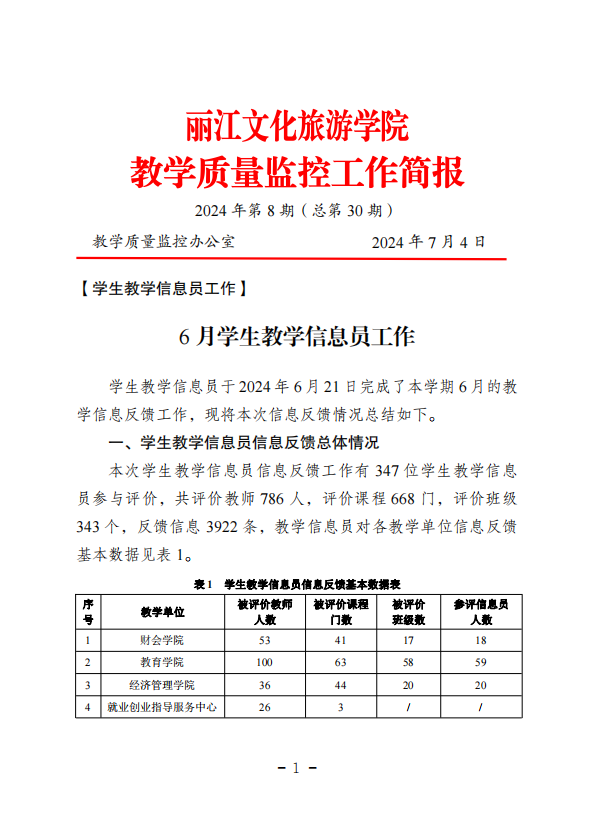 丽江文化旅游学院
教学质量监控工作简报

2024 年第 8 期（总第 30 期）

教学质量监控办公室　　2024 年 7 月 4 日

【学生教学信息员工作】

6 月学生教学信息员工作

学生教学信息员于 2024 年 6 月 21 日完成了本学期 6 月的教学信息反馈工作，现将本次信息反馈情况总结如下。

一、学生教学信息员信息反馈总体情况

本次学生教学信息员信息反馈工作有 347 位学生教学信息员参与评价，共评价教师 786 人，评价课程 668 门，评价班级 343 个，反馈信息 3922 条，教学信息员对各教学单位信息反馈基本数据见表 1。

表 1　学生教学信息员信息反馈基本数据表

| 序号 | 教学单位 | 被评价教师人数 | 被评价课程门数 | 被评价班级数 | 参评信息员人数 |
|---|---|---|---|---|---|
| 1 | 财会学院 | 53 | 41 | 17 | 18 |
| 2 | 教育学院 | 100 | 63 | 58 | 59 |
| 3 | 经济管理学院 | 36 | 44 | 20 | 20 |
| 4 | 就业创业指导服务中心 | 26 | 3 | / | / |

－ 1 －